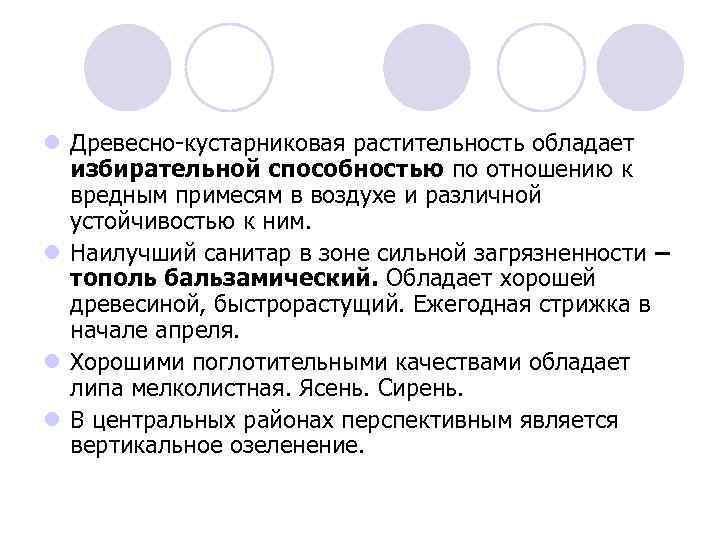 Древесно-кустарниковая растительность обладает избирательной способностью по отношению к вредным примесям в воздухе и различной устойчивостью к ним.

Наилучший санитар в зоне сильной загрязненности – тополь бальзамический. Обладает хорошей древесиной, быстрорастущий. Ежегодная стрижка в начале апреля.

Хорошими поглотительными качествами обладает липа мелколистная. Ясень. Сирень.

В центральных районах перспективным является вертикальное озеленение.